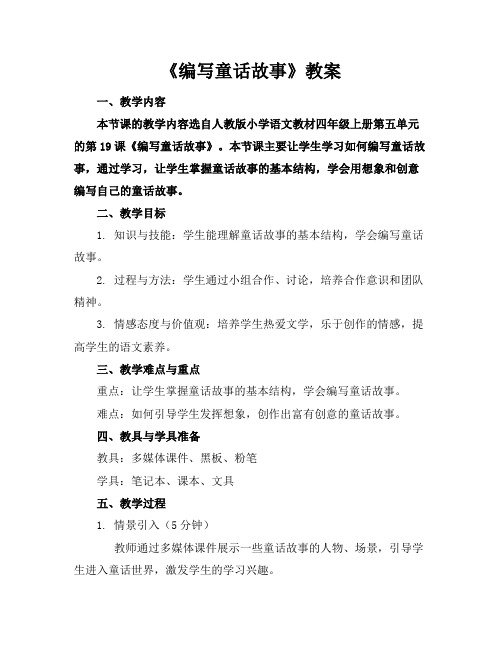 《编写童话故事》教案

一、教学内容

本节课的教学内容选自人教版小学语文教材四年级上册第五单元的第 19 课《编写童话故事》。本节课主要让学生学习如何编写童话故事，通过学习，让学生掌握童话故事的基本结构，学会用想象和创意编写自己的童话故事。

二、教学目标

1. 知识与技能：学生能理解童话故事的基本结构，学会编写童话故事。

2. 过程与方法：学生通过小组合作、讨论，培养合作意识和团队精神。

3. 情感态度与价值观：培养学生热爱文学，乐于创作的情感，提高学生的语文素养。

三、教学难点与重点

重点：让学生掌握童话故事的基本结构，学会编写童话故事。

难点：如何引导学生发挥想象，创作出富有创意的童话故事。

四、教具与学具准备

教具：多媒体课件、黑板、粉笔

学具：笔记本、课本、文具

五、教学过程

1. 情景引入（5 分钟）

教师通过多媒体课件展示一些童话故事的人物、场景，引导学生进入童话世界，激发学生的学习兴趣。